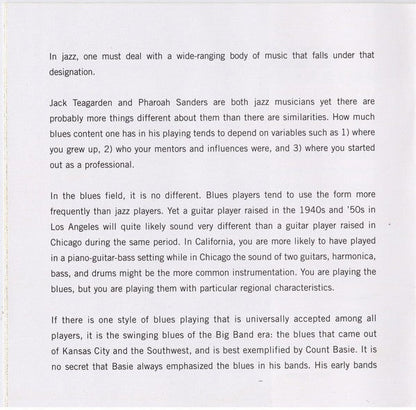 In jazz, one must deal with a wide-ranging body of music that falls under that designation.

Jack Teagarden and Pharoah Sanders are both jazz musicians yet there are probably more things different about them than there are similarities. How much blues content one has in his playing tends to depend on variables such as 1) where you grew up, 2) who your mentors and influences were, and 3) where you started out as a professional.

In the blues field, it is no different. Blues players tend to use the form more frequently than jazz players. Yet a guitar player raised in the 1940s and '50s in Los Angeles will quite likely sound very different than a guitar player raised in Chicago during the same period. In California, you are more likely to have played in a piano-guitar-bass setting while in Chicago the sound of two guitars, harmonica, bass, and drums might be the more common instrumentation. You are playing the blues, but you are playing them with particular regional characteristics.

If there is one style of blues playing that is universally accepted among all players, it is the swinging blues of the Big Band era: the blues that came out of Kansas City and the Southwest, and is best exemplified by Count Basie. It is no secret that Basie always emphasized the blues in his bands. His early bands